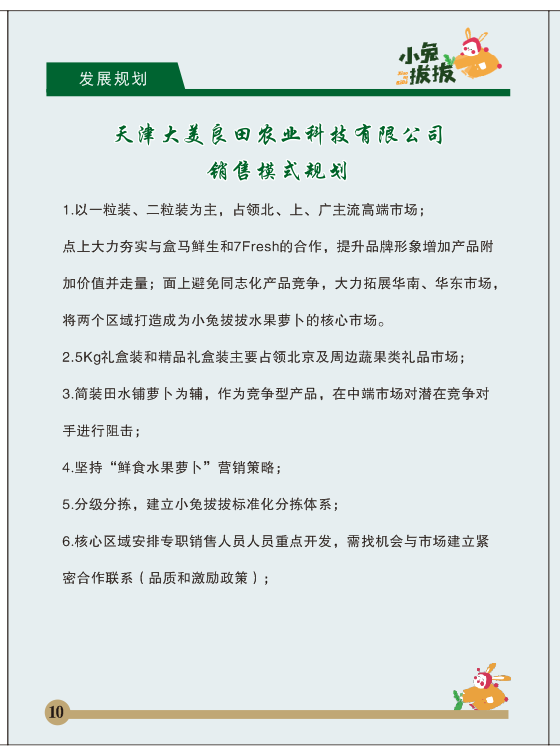 发展规划

小兔拔拔

天津大美良田农业科技有限公司
销售模式规划

1.以一粒装、二粒装为主，占领北、上、广主流高端市场；

点上大力夯实与盒马鲜生和7Fresh的合作，提升品牌形象增加产品附加价值并走量；面上避免同志化产品竞争，大力拓展华南、华东市场，将两个区域打造成为小兔拔拔水果萝卜的核心市场。

2.5Kg礼盒装和精品礼盒装主要占领北京及周边蔬果类礼品市场；

3.简装田水铺萝卜为辅，作为竞争型产品，在中端市场对潜在竞争对手进行阻击；

4.坚持“鲜食水果萝卜”营销策略；

5.分级分拣，建立小兔拔拔标准化分拣体系；

6.核心区域安排专职销售人员人员重点开发，需找机会与市场建立紧密合作联系（品质和激励政策）；

10